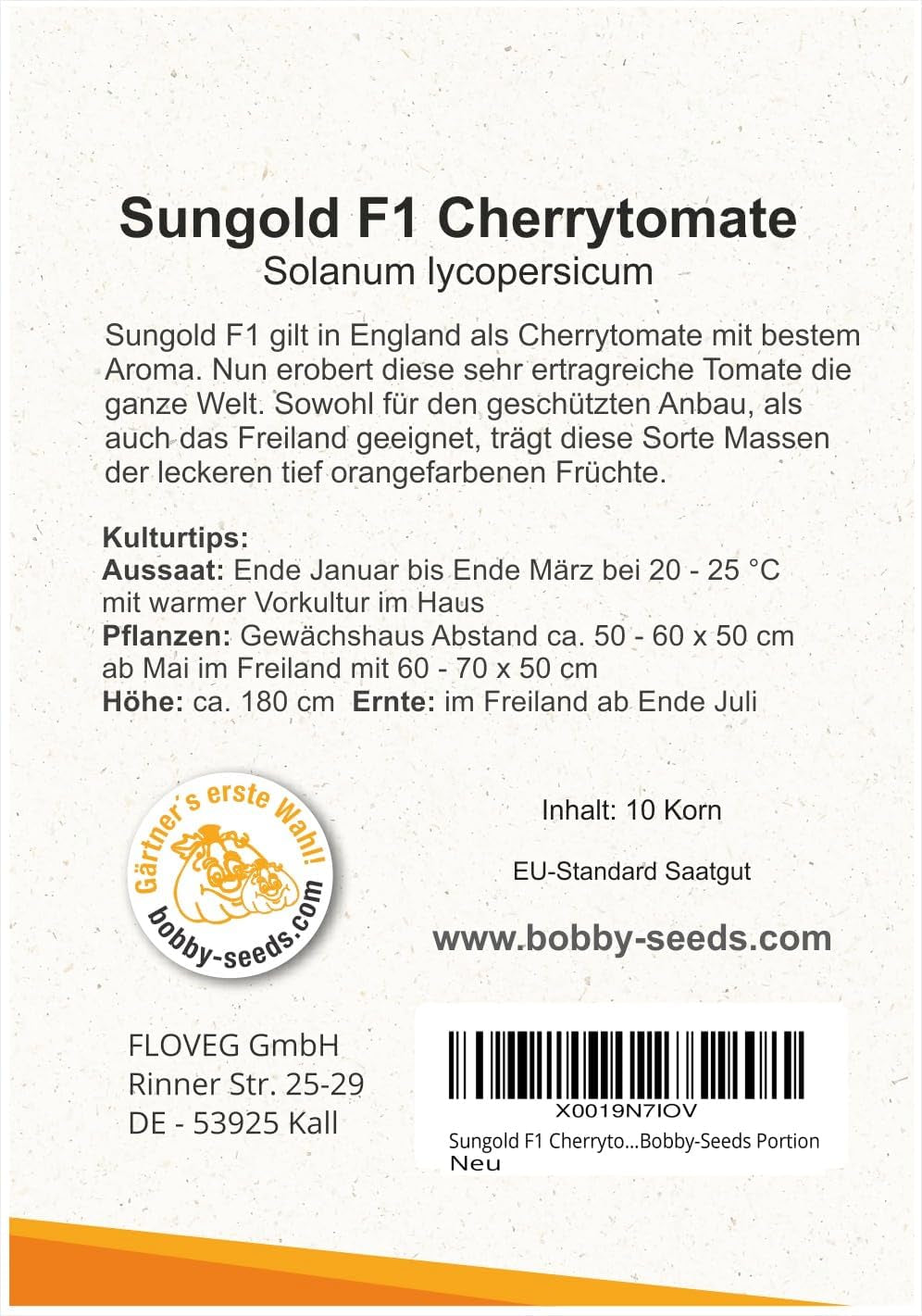 Sungold F1 Cherrytomate
Solanum lycopersicum

Sungold F1 gilt in England als Cherrytomate mit bestem Aroma. Nun erobert diese sehr ertragreiche Tomate die ganze Welt. Sowohl für den geschützten Anbau, als auch das Freiland geeignet, trägt diese Sorte Massen der leckeren tief orangefarbenen Früchte.

Kulturtips:
Aussaat: Ende Januar bis Ende März bei 20 - 25 °C mit warmer Vorkultur im Haus
Pflanzen: Gewächshaus Abstand ca. 50 - 60 x 50 cm ab Mai im Freiland mit 60 - 70 x 50 cm
Höhe: ca. 180 cm Ernte: im Freiland ab Ende Juli

Gärtner's erste Wahl!
bobby-seeds.com

Inhalt: 10 Korn

EU-Standard Saatgut

www.bobby-seeds.com

FLOVEG GmbH
Rinner Str. 25-29
DE - 53925 Kall

X0019N7IOV
Sungold F1 Cherryto...Bobby-Seeds Portion
Neu